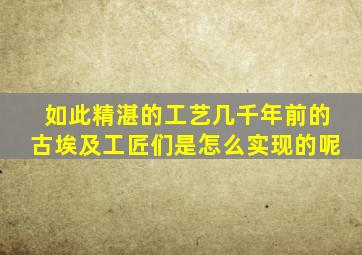 如此精湛的工艺几千年前的古埃及工匠们是怎么实现的呢